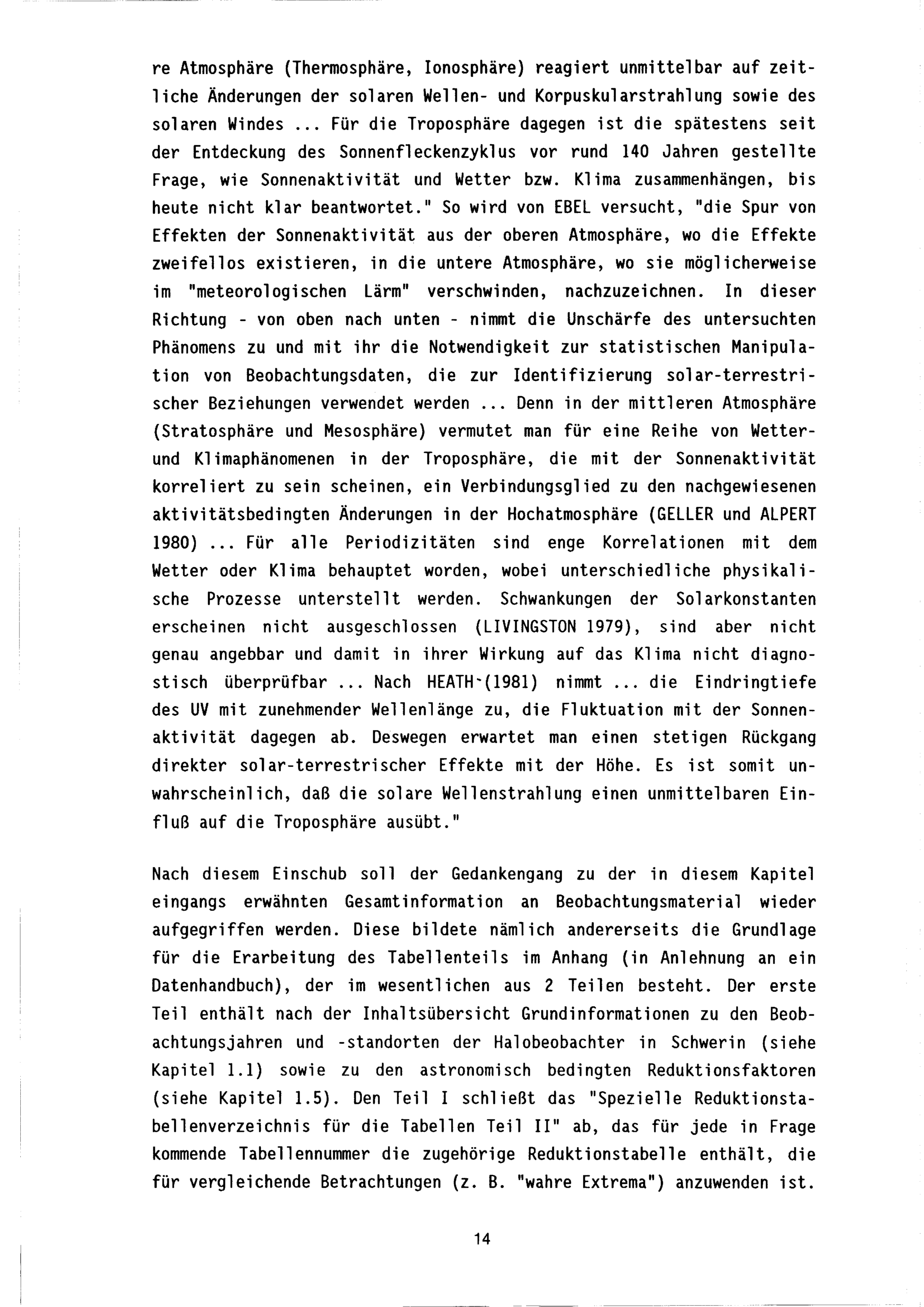 re Atmosphäre (Thermosphäre, Ionosphäre) reagiert unmittelbar auf zeitliche Änderungen der solaren Wellen- und Korpuskularstrahlung sowie des solaren Windes ... Für die Troposphäre dagegen ist die spätestens seit der Entdeckung des Sonnenfleckenzyklus vor rund 140 Jahren gestellte Frage, wie Sonnenaktivität und Wetter bzw. Klima zusammenhängen, bis heute nicht klar beantwortet." So wird von EBEL versucht, "die Spur von Effekten der Sonnenaktivität aus der oberen Atmosphäre, wo die Effekte zweifellos existieren, in die untere Atmosphäre, wo sie möglicherweise im "meteorologischen Lärm" verschwinden, nachzuzeichnen. In dieser Richtung - von oben nach unten - nimmt die Unschärfe des untersuchten Phänomens zu und mit ihr die Notwendigkeit zur statistischen Manipulation von Beobachtungsdaten, die zur Identifizierung solar-terrestrischer Beziehungen verwendet werden ... Denn in der mittleren Atmosphäre (Stratosphäre und Mesosphäre) vermutet man für eine Reihe von Wetter- und Klimaphänomenen in der Troposphäre, die mit der Sonnenaktivität korreliert zu sein scheinen, ein Verbindungsglied zu den nachgewiesenen aktivitätsbedingten Änderungen in der Hochatmosphäre (GELLER und ALPERT 1980) ... Für alle Periodizitäten sind enge Korrelationen mit dem Wetter oder Klima behauptet worden, wobei unterschiedliche physikalische Prozesse unterstellt werden. Schwankungen der Solarkonstanten erscheinen nicht ausgeschlossen (LIVINGSTON 1979), sind aber nicht genau angebbar und damit in ihrer Wirkung auf das Klima nicht diagnostisch überprüfbar ... Nach HEATH (1981) nimmt ... die Eindringtiefe des UV mit zunehmender Wellenlänge zu, die Fluktuation mit der Sonnenaktivität dagegen ab. Deswegen erwartet man einen stetigen Rückgang direkter solar-terrestrischer Effekte mit der Höhe. Es ist somit unwahrscheinlich, daß die solare Wellenstrahlung einen unmittelbaren Einfluß auf die Troposphäre ausübt."

Nach diesem Einschub soll der Gedankengang zu der in diesem Kapitel eingangs erwähnten Gesamtinformation an Beobachtungsmaterial wieder aufgegriffen werden. Diese bildete nämlich andererseits die Grundlage für die Erarbeitung des Tabellenteils im Anhang (in Anlehnung an ein Datenhandbuch), der im wesentlichen aus 2 Teilen besteht. Der erste Teil enthält nach der Inhaltsübersicht Grundinformationen zu den Beobachtungsjahren und -standorten der Halobeobachter in Schwerin (siehe Kapitel 1.1) sowie zu den astronomisch bedingten Reduktionsfaktoren (siehe Kapitel 1.5). Den Teil I schließt das "Spezielle Reduktionstabellenverzeichnis für die Tabellen Teil II" ab, das für jede in Frage kommende Tabellennummer die zugehörige Reduktionstabelle enthält, die für vergleichende Betrachtungen (z. B. "wahre Extrema") anzuwenden ist.

14